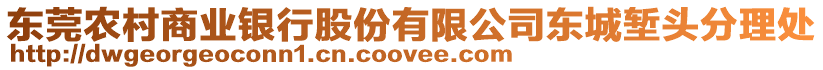 东莞农村商业银行股份有限公司东城堑头分理处
http://dwgeorgeoconn1.cn.coovee.com